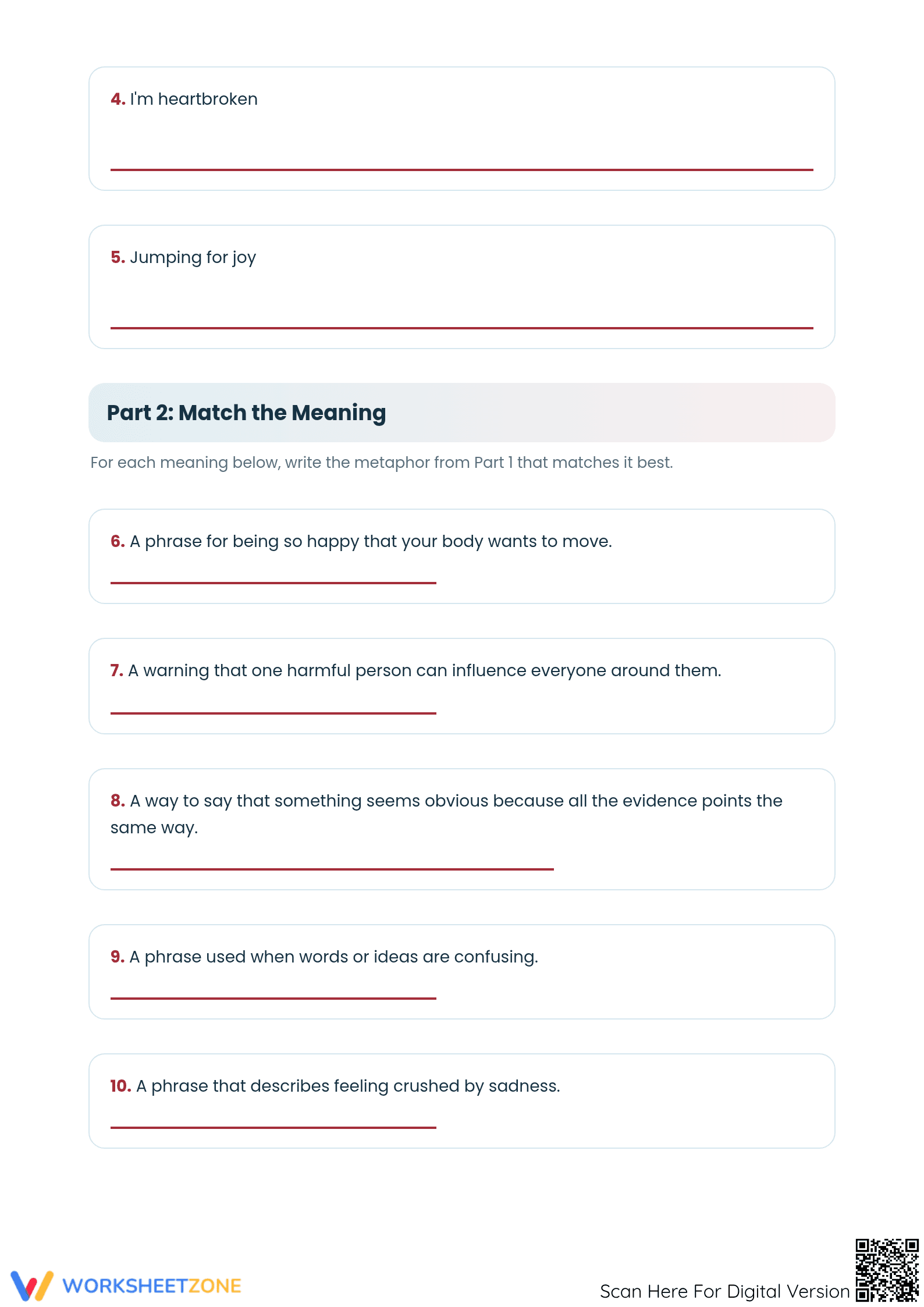 4. I'm heartbroken

____

5. Jumping for joy

____

Part 2: Match the Meaning

For each meaning below, write the metaphor from Part 1 that matches it best.

6. A phrase for being so happy that your body wants to move.

____

7. A warning that one harmful person can influence everyone around them.

____

8. A way to say that something seems obvious because all the evidence points the same way.

____

9. A phrase used when words or ideas are confusing.

____

10. A phrase that describes feeling crushed by sadness.

____

WORKSHEETZONE

Scan Here For Digital Version